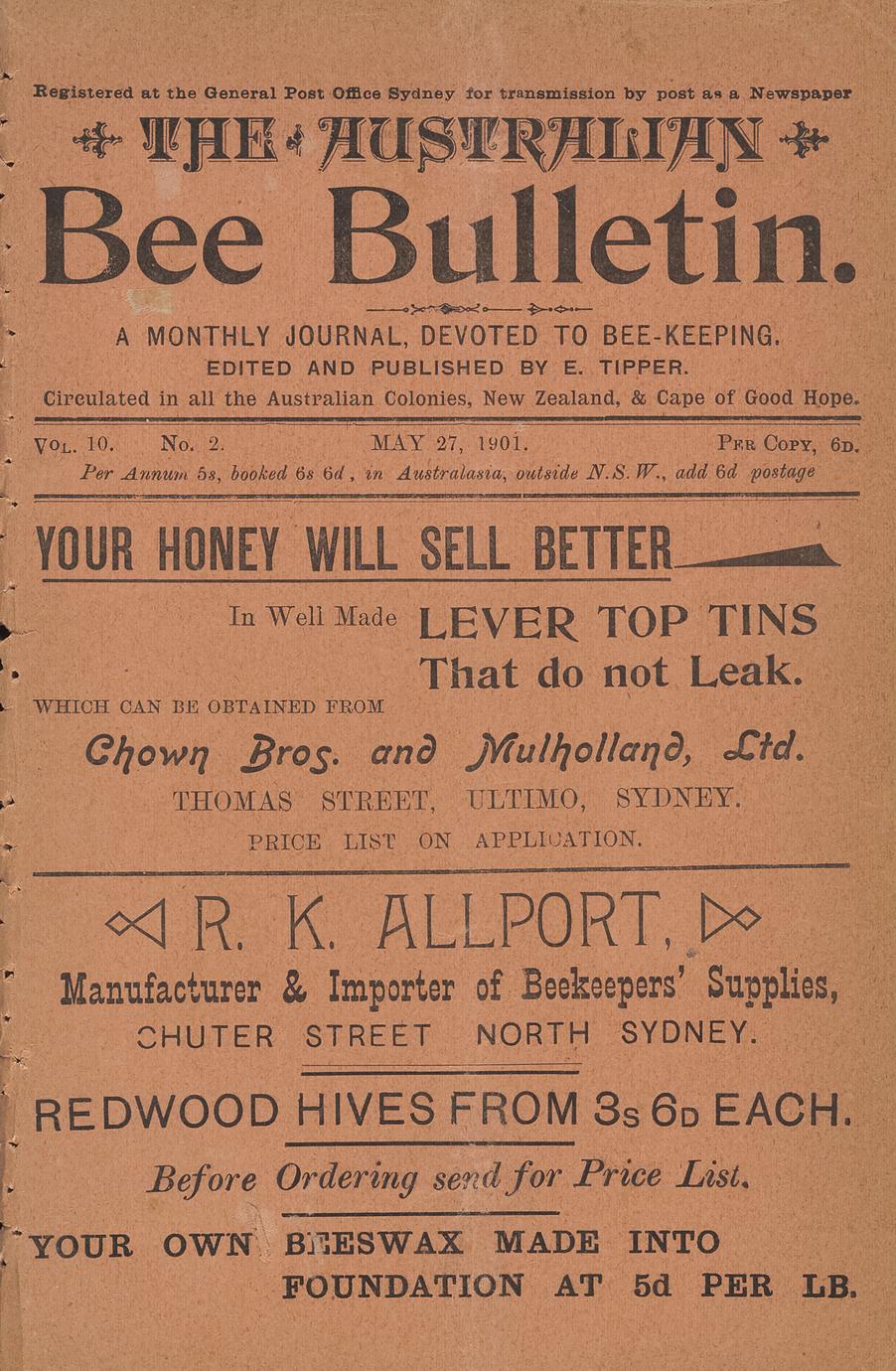 Registered at the General Post Office Sydney for transmission by post as a Newspaper

THE AUSTRALIAN

Bee Bulletin.

A MONTHLY JOURNAL, DEVOTED TO BEE-KEEPING.
EDITED AND PUBLISHED BY E. TIPPER.
Circulated in all the Australian Colonies, New Zealand, & Cape of Good Hope.

VOL. 10. No. 2. MAY 27, 1901. PER COPY, 6D.
Per Annum 5s, booked 6s 6d, in Australasia, outside N.S.W., add 6d postage

YOUR HONEY WILL SELL BETTER

In Well Made LEVER TOP TINS
That do not Leak.

WHICH CAN BE OBTAINED FROM

Chown Bros. and Mulholland, Ltd.
THOMAS STREET, ULTIMO, SYDNEY.
PRICE LIST ON APPLICATION.

R. K. ALLPORT,
Manufacturer & Importer of Beekeepers' Supplies,
CHUTER STREET NORTH SYDNEY.

REDWOOD HIVES FROM 3s 6D EACH.

Before Ordering send for Price List.

YOUR OWN BEESWAX MADE INTO FOUNDATION AT 5d PER LB.